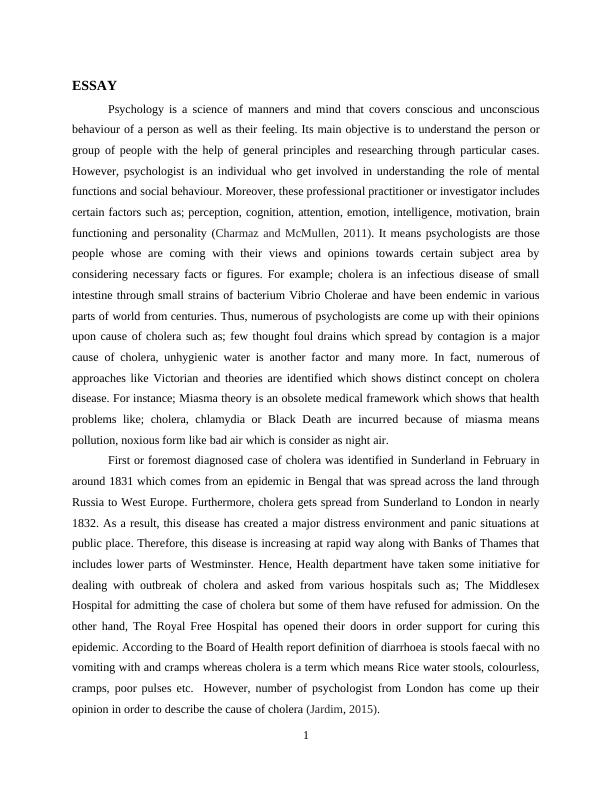 ESSAY

Psychology is a science of manners and mind that covers conscious and unconscious behaviour of a person as well as their feeling. Its main objective is to understand the person or group of people with the help of general principles and researching through particular cases. However, psychologist is an individual who get involved in understanding the role of mental functions and social behaviour. Moreover, these professional practitioner or investigator includes certain factors such as; perception, cognition, attention, emotion, intelligence, motivation, brain functioning and personality (Charmaz and McMullen, 2011). It means psychologists are those people whose are coming with their views and opinions towards certain subject area by considering necessary facts or figures. For example; cholera is an infectious disease of small intestine through small strains of bacterium Vibrio Cholerae and have been endemic in various parts of world from centuries. Thus, numerous of psychologists are come up with their opinions upon cause of cholera such as; few thought foul drains which spread by contagion is a major cause of cholera, unhygienic water is another factor and many more. In fact, numerous of approaches like Victorian and theories are identified which shows distinct concept on cholera disease. For instance; Miasma theory is an obsolete medical framework which shows that health problems like; cholera, chlamydia or Black Death are incurred because of miasma means pollution, noxious form like bad air which is consider as night air.

First or foremost diagnosed case of cholera was identified in Sunderland in February in around 1831 which comes from an epidemic in Bengal that was spread across the land through Russia to West Europe. Furthermore, cholera gets spread from Sunderland to London in nearly 1832. As a result, this disease has created a major distress environment and panic situations at public place. Therefore, this disease is increasing at rapid way along with Banks of Thames that includes lower parts of Westminster. Hence, Health department have taken some initiative for dealing with outbreak of cholera and asked from various hospitals such as; The Middlesex Hospital for admitting the case of cholera but some of them have refused for admission. On the other hand, The Royal Free Hospital has opened their doors in order support for curing this epidemic. According to the Board of Health report definition of diarrhoea is stools faecal with no vomiting with and cramps whereas cholera is a term which means Rice water stools, colourless, cramps, poor pulses etc. However, number of psychologist from London has come up their opinion in order to describe the cause of cholera (Jardim, 2015).

1